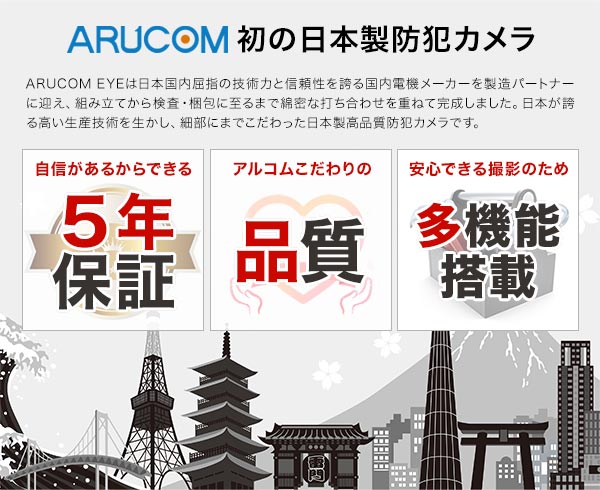 ARUCOM 初の日本製防犯カメラ

ARUCOM EYEは日本国内屈指の技術力と信頼性を誇る国内電機メーカーを製造パートナーに迎え、組み立てから検査・梱包に至るまで綿密な打ち合わせを重ねて完成しました。日本が誇る高い生産技術を生かし、細部にまでこだわった日本製高品質防犯カメラです。

自信があるからできる
5年保証

アルコムこだわりの
品質

安心できる撮影のため
多機能搭載

雷門